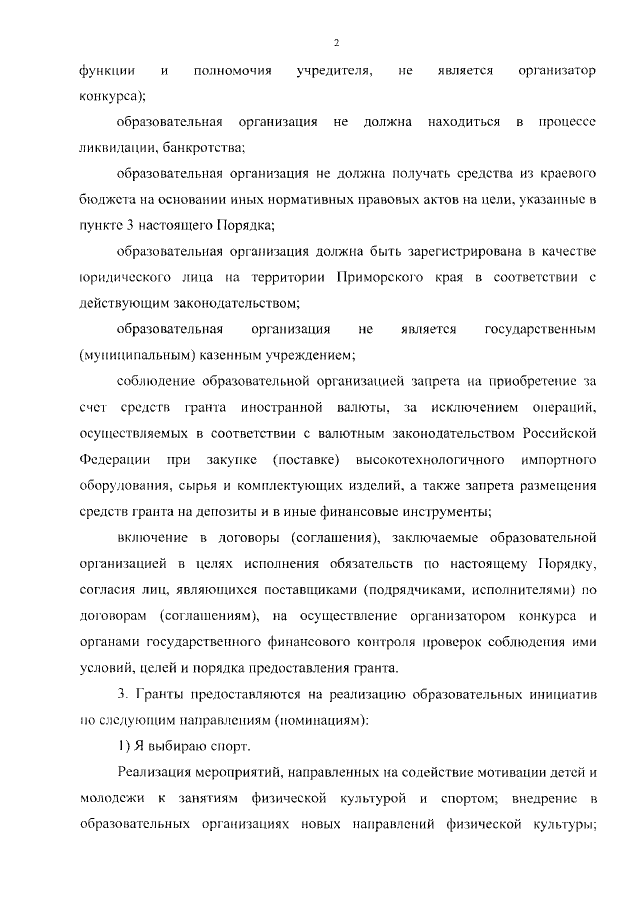 2

функции и полномочия учредителя, не является организатор конкурса);

образовательная организация не должна находиться в процессе ликвидации, банкротства;

образовательная организация не должна получать средства из краевого бюджета на основании иных нормативных правовых актов на цели, указанные в пункте 3 настоящего Порядка;

образовательная организация должна быть зарегистрирована в качестве юридического лица на территории Приморского края в соответствии с действующим законодательством;

образовательная организация не является государственным (муниципальным) казенным учреждением;

соблюдение образовательной организацией запрета на приобретение за счет средств гранта иностранной валюты, за исключением операций, осуществляемых в соответствии с валютным законодательством Российской Федерации при закупке (поставке) высокотехнологичного импортного оборудования, сырья и комплектующих изделий, а также запрета размещения средств гранта на депозиты и в иные финансовые инструменты;

включение в договоры (соглашения), заключаемые образовательной организацией в целях исполнения обязательств по настоящему Порядку, согласия лиц, являющихся поставщиками (подрядчиками, исполнителями) по договорам (соглашениям), на осуществление организатором конкурса и органами государственного финансового контроля проверок соблюдения ими условий, целей и порядка предоставления гранта.

3. Гранты предоставляются на реализацию образовательных инициатив по следующим направлениям (номинациям):

1) Я выбираю спорт.

Реализация мероприятий, направленных на содействие мотивации детей и молодежи к занятиям физической культурой и спортом; внедрение в образовательных организациях новых направлений физической культуры;